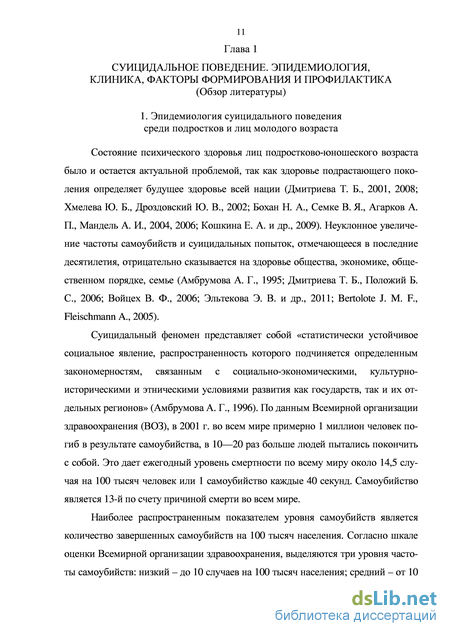 11

Глава 1

СУИЦИДАЛЬНОЕ ПОВЕДЕНИЕ. ЭПИДЕМИОЛОГИЯ, КЛИНИКА, ФАКТОРЫ ФОРМИРОВАНИЯ И ПРОФИЛАКТИКА
(Обзор литературы)

1. Эпидемиология суицидального поведения среди подростков и лиц молодого возраста

Состояние психического здоровья лиц подростково-юношеского возраста было и остается актуальной проблемой, так как здоровье подрастающего поколения определяет будущее здоровье всей нации (Дмитриева Т. Б., 2001, 2008; Хмелева Ю. Б., Дроздовский Ю. В., 2002; Бохан Н. А., Семке В. Я., Агарков А. П., Мандель А. И., 2004, 2006; Кошкина Е. А. и др., 2009). Неуклонное увеличение частоты самоубийств и суицидальных попыток, отмечающееся в последние десятилетия, отрицательно сказывается на здоровье общества, экономике, общественном порядке, семье (Амбрумова А. Г., 1995; Дмитриева Т. Б., Положий Б. С., 2006; Войцех В. Ф., 2006; Эльтекова Э. В. и др., 2011; Bertolote J. M. F., Fleischmann A., 2005).

Суицидальный феномен представляет собой «статистически устойчивое социальное явление, распространенность которого подчиняется определенным закономерностям, связанным с социально-экономическими, культурно-историческими и этническими условиями развития как государств, так и их отдельных регионов» (Амбрумова А. Г., 1996). По данным Всемирной организации здравоохранения (ВОЗ), в 2001 г. во всем мире примерно 1 миллион человек погиб в результате самоубийства, в 10—20 раз больше людей пытались покончить с собой. Это дает ежегодный уровень смертности по всему миру около 14,5 случая на 100 тысяч человек или 1 самоубийство каждые 40 секунд. Самоубийство является 13-й по счету причиной смерти во всем мире.

Наиболее распространенным показателем уровня самоубийств является количество завершенных самоубийств на 100 тысяч населения. Согласно шкале оценки Всемирной организации здравоохранения, выделяются три уровня частоты самоубийств: низкий – до 10 случаев на 100 тысяч населения; средний – от 10

dsLib.net
библиотека диссертаций